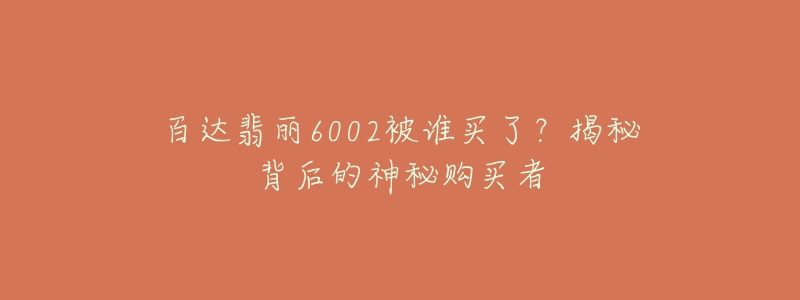 百达翡丽6002被谁买了？揭秘背后的神秘购买者